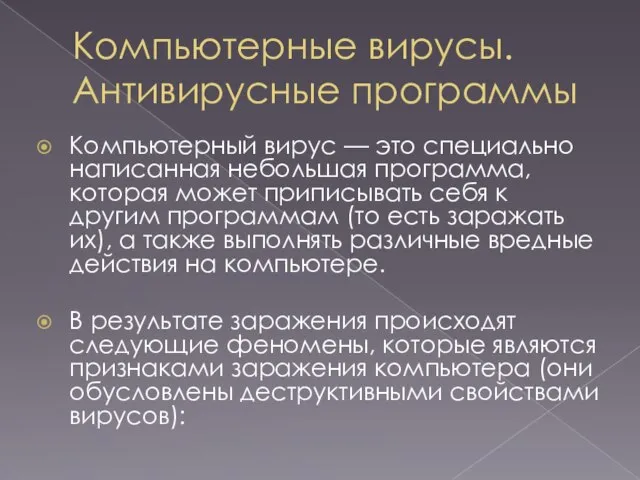 Компьютерные вирусы. Антивирусные программы

Компьютерный вирус — это специально написанная небольшая программа, которая может приписывать себя к другим программам (то есть заражать их), а также выполнять различные вредные действия на компьютере.

В результате заражения происходят следующие феномены, которые являются признаками заражения компьютера (они обусловлены деструктивными свойствами вирусов):